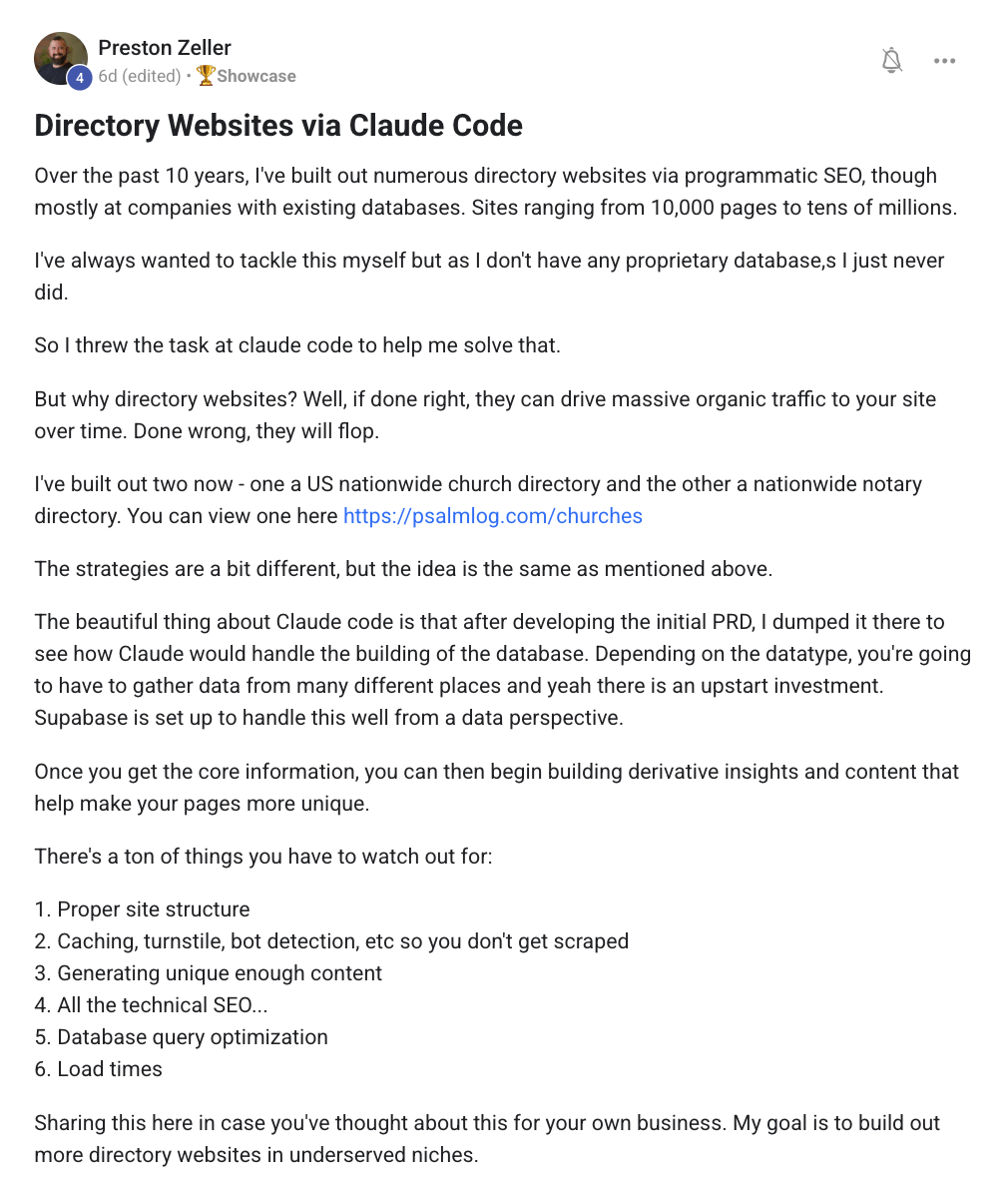 Preston Zeller
4
6d (edited) • 🏆Showcase

Directory Websites via Claude Code

Over the past 10 years, I've built out numerous directory websites via programmatic SEO, though mostly at companies with existing databases. Sites ranging from 10,000 pages to tens of millions.

I've always wanted to tackle this myself but as I don't have any proprietary database,s I just never did.

So I threw the task at claude code to help me solve that.

But why directory websites? Well, if done right, they can drive massive organic traffic to your site over time. Done wrong, they will flop.

I've built out two now - one a US nationwide church directory and the other a nationwide notary directory. You can view one here https://psalmlog.com/churches

The strategies are a bit different, but the idea is the same as mentioned above.

The beautiful thing about Claude code is that after developing the initial PRD, I dumped it there to see how Claude would handle the building of the database. Depending on the datatype, you're going to have to gather data from many different places and yeah there is an upstart investment. Supabase is set up to handle this well from a data perspective.

Once you get the core information, you can then begin building derivative insights and content that help make your pages more unique.

There's a ton of things you have to watch out for:

1. Proper site structure
2. Caching, turnstile, bot detection, etc so you don't get scraped
3. Generating unique enough content
4. All the technical SEO...
5. Database query optimization
6. Load times

Sharing this here in case you've thought about this for your own business. My goal is to build out more directory websites in underserved niches.